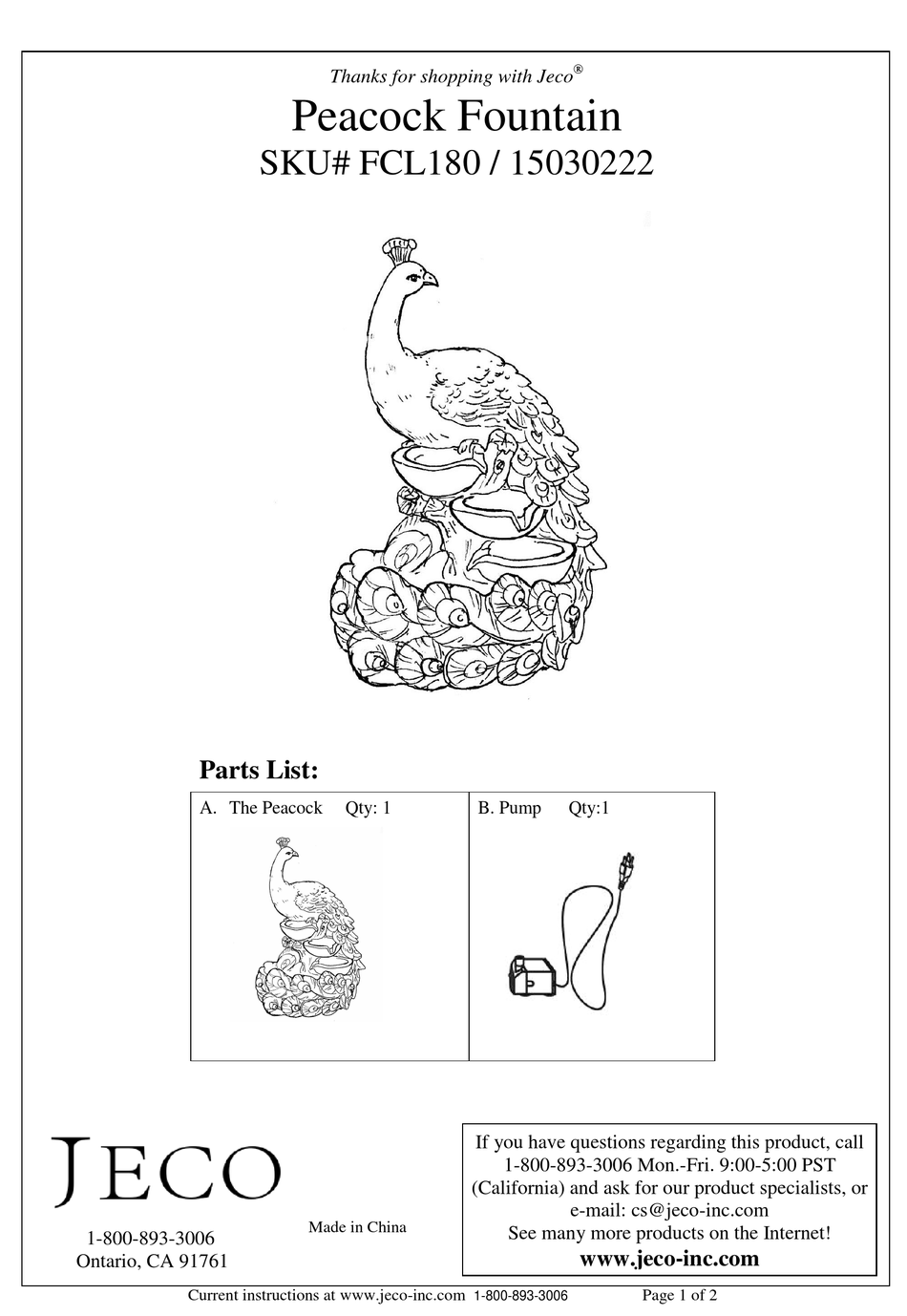 Thanks for shopping with Jeco®

Peacock Fountain

SKU# FCL180 / 15030222

Parts List:

| A. The Peacock Qty: 1 | B. Pump Qty:1 |
|---|---|

JECO

1-800-893-3006
Ontario, CA 91761

Made in China

If you have questions regarding this product, call 1-800-893-3006 Mon.-Fri. 9:00-5:00 PST (California) and ask for our product specialists, or e-mail: cs@jeco-inc.com
See many more products on the Internet!
www.jeco-inc.com

Current instructions at www.jeco-inc.com 1-800-893-3006 Page 1 of 2